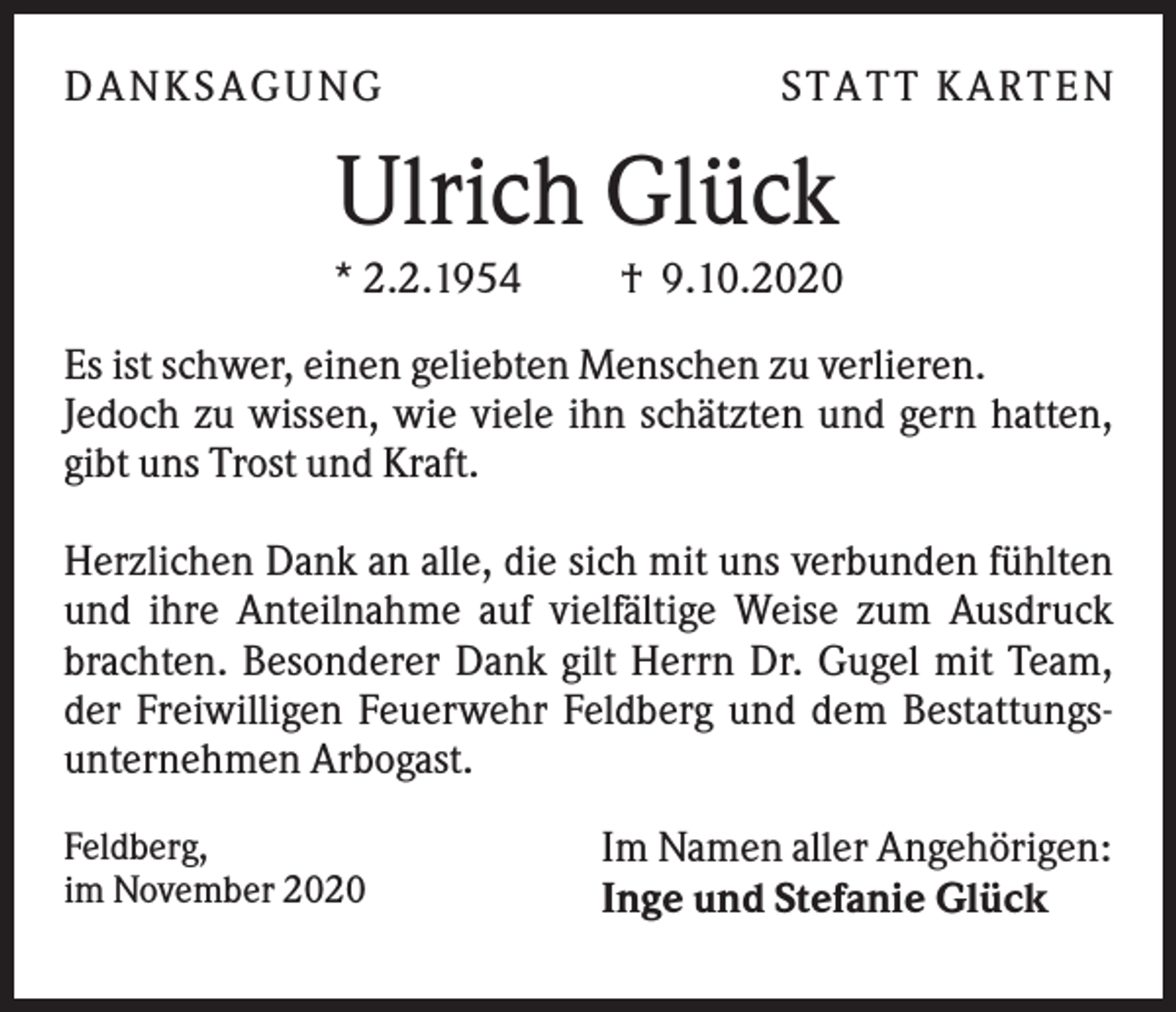 DANKSAGUNG STATT KARTEN

Ulrich Glück

* 2.2.1954 † 9.10.2020

Es ist schwer, einen geliebten Menschen zu verlieren. Jedoch zu wissen, wie viele ihn schätzten und gern hatten, gibt uns Trost und Kraft.

Herzlichen Dank an alle, die sich mit uns verbunden fühlten und ihre Anteilnahme auf vielfältige Weise zum Ausdruck brachten. Besonderer Dank gilt Herrn Dr. Gugel mit Team, der Freiwilligen Feuerwehr Feldberg und dem Bestattungsunternehmen Arbogast.

Feldberg,
im November 2020

Im Namen aller Angehörigen:
Inge und Stefanie Glück